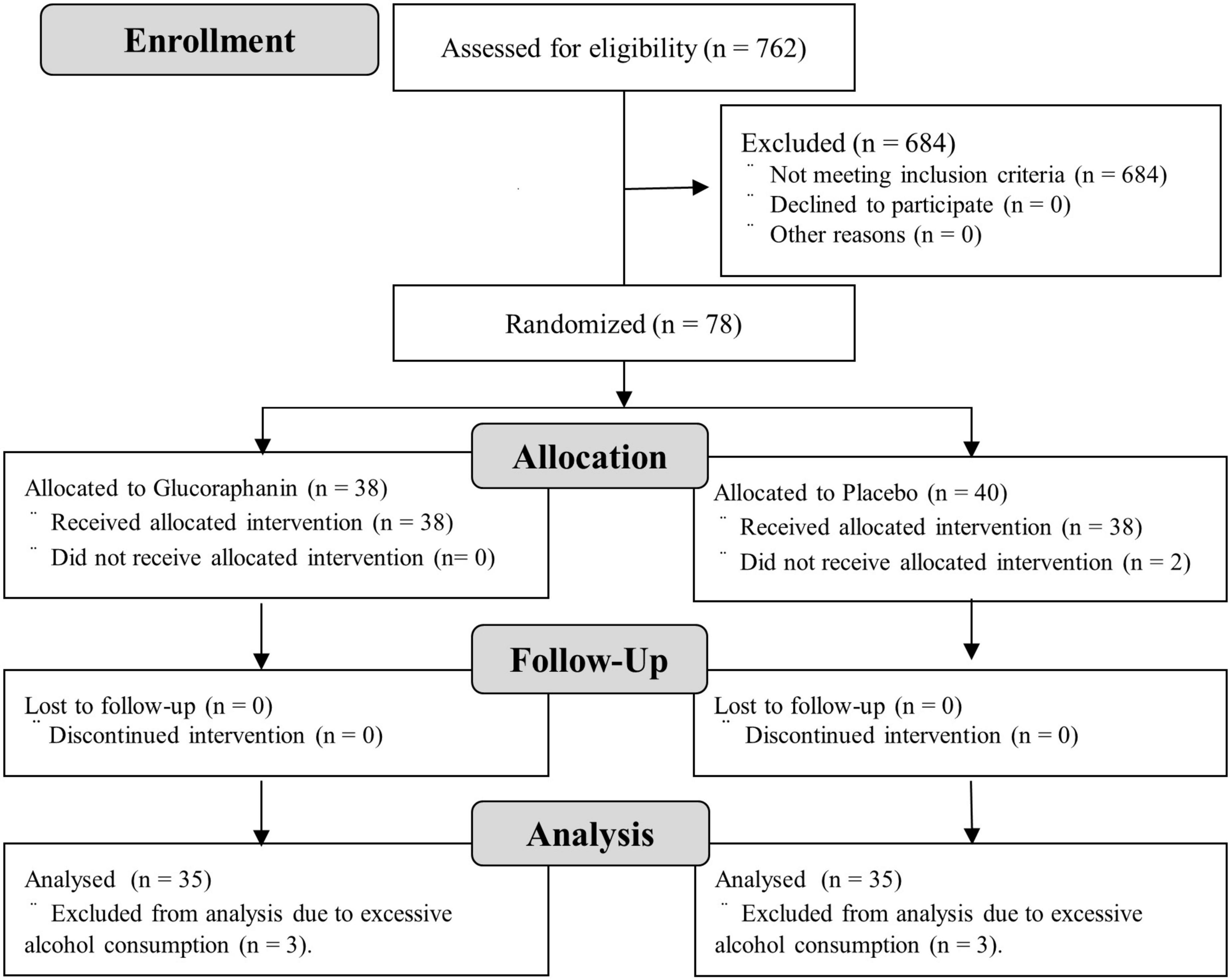 Enrollment

Assessed for eligibility (n = 762)

Excluded (n = 684)
¨ Not meeting inclusion criteria (n = 684)
¨ Declined to participate (n = 0)
¨ Other reasons (n = 0)

Randomized (n = 78)

Allocation

Allocated to Glucoraphanin (n = 38)
¨ Received allocated intervention (n = 38)
¨ Did not receive allocated intervention (n= 0)

Allocated to Placebo (n = 40)
¨ Received allocated intervention (n = 38)
¨ Did not receive allocated intervention (n = 2)

Follow-Up

Lost to follow-up (n = 0)
¨ Discontinued intervention (n = 0)

Lost to follow-up (n = 0)
¨ Discontinued intervention (n = 0)

Analysis

Analysed (n = 35)
¨ Excluded from analysis due to excessive alcohol consumption (n = 3).

Analysed (n = 35)
¨ Excluded from analysis due to excessive alcohol consumption (n = 3).